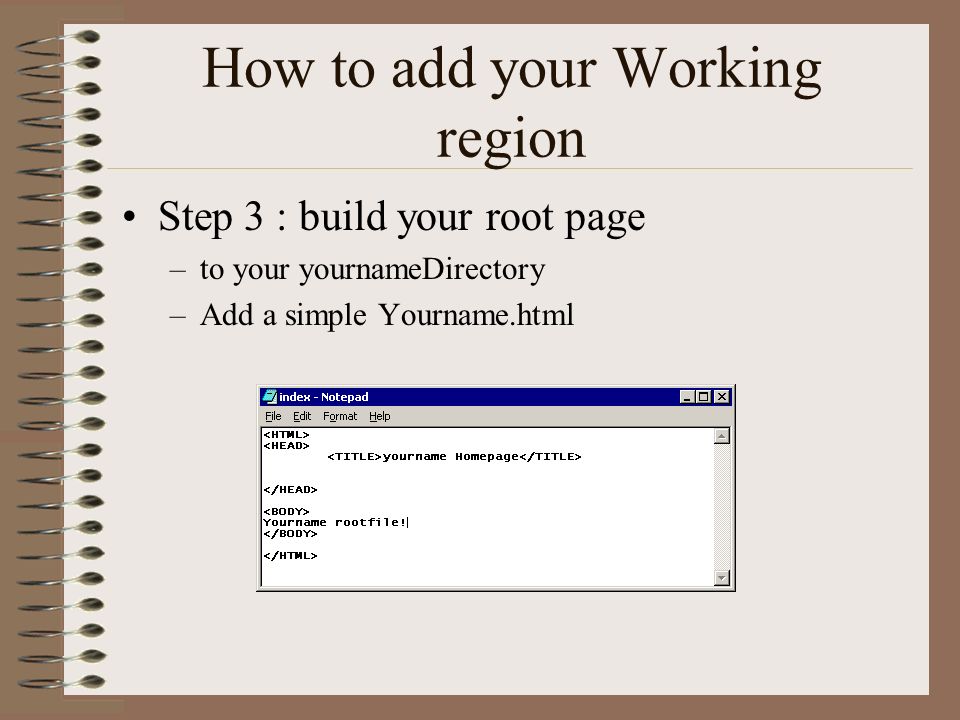 How to add your Working region

• Step 3 : build your root page
– to your yournameDirectory
– Add a simple Yourname.html

index - Notepad
File Edit Format Help
<HTML>
<HEAD>
<TITLE>yourname Homepage</TITLE>

</HEAD>

<BODY>
Yourname rootfile!
</BODY>

</HTML>